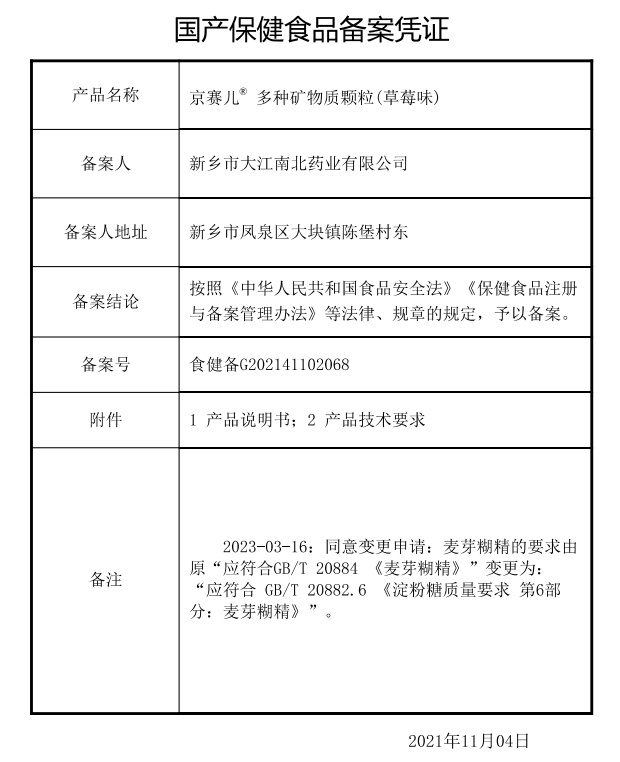 国产保健食品备案凭证

| 产品名称 | 京赛儿® 多种矿物质颗粒(草莓味) |
|---|---|
| 备案人 | 新乡市大江南北药业有限公司 |
| 备案人地址 | 新乡市凤泉区大块镇陈堡村东 |
| 备案结论 | 按照《中华人民共和国食品安全法》《保健食品注册与备案管理办法》等法律、规章的规定，予以备案。 |
| 备案号 | 食健备G202141102068 |
| 附件 | 1 产品说明书；2 产品技术要求 |
| 备注 | 2023-03-16：同意变更申请：麦芽糊精的要求由原“应符合GB/T 20884 《麦芽糊精》”变更为：“应符合 GB/T 20882.6 《淀粉糖质量要求 第6部分：麦芽糊精》”。 |

2021年11月04日